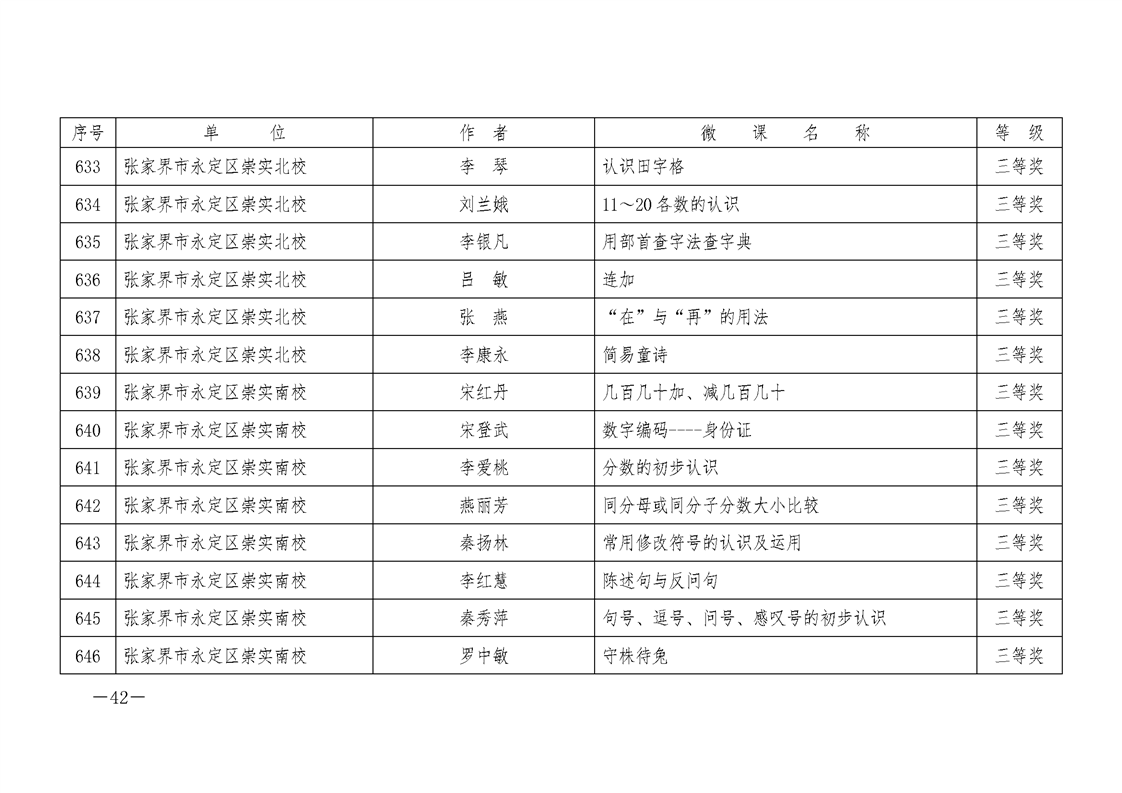 | 序号 | 单　　位 | 作　者 | 微　课　名　称 | 等　级 |
|---|---|---|---|---|
| 633 | 张家界市永定区崇实北校 | 李　琴 | 认识田字格 | 三等奖 |
| 634 | 张家界市永定区崇实北校 | 刘兰娥 | 11～20各数的认识 | 三等奖 |
| 635 | 张家界市永定区崇实北校 | 李银凡 | 用部首查字法查字典 | 三等奖 |
| 636 | 张家界市永定区崇实北校 | 吕　敏 | 连加 | 三等奖 |
| 637 | 张家界市永定区崇实北校 | 张　燕 | “在”与“再”的用法 | 三等奖 |
| 638 | 张家界市永定区崇实北校 | 李康永 | 简易童诗 | 三等奖 |
| 639 | 张家界市永定区崇实南校 | 宋红丹 | 几百几十加、减几百几十 | 三等奖 |
| 640 | 张家界市永定区崇实南校 | 宋登武 | 数字编码----身份证 | 三等奖 |
| 641 | 张家界市永定区崇实南校 | 李爱桃 | 分数的初步认识 | 三等奖 |
| 642 | 张家界市永定区崇实南校 | 燕丽芳 | 同分母或同分子分数大小比较 | 三等奖 |
| 643 | 张家界市永定区崇实南校 | 秦扬林 | 常用修改符号的认识及运用 | 三等奖 |
| 644 | 张家界市永定区崇实南校 | 李红慧 | 陈述句与反问句 | 三等奖 |
| 645 | 张家界市永定区崇实南校 | 秦秀萍 | 句号、逗号、问号、感叹号的初步认识 | 三等奖 |
| 646 | 张家界市永定区崇实南校 | 罗中敏 | 守株待兔 | 三等奖 |

—42—